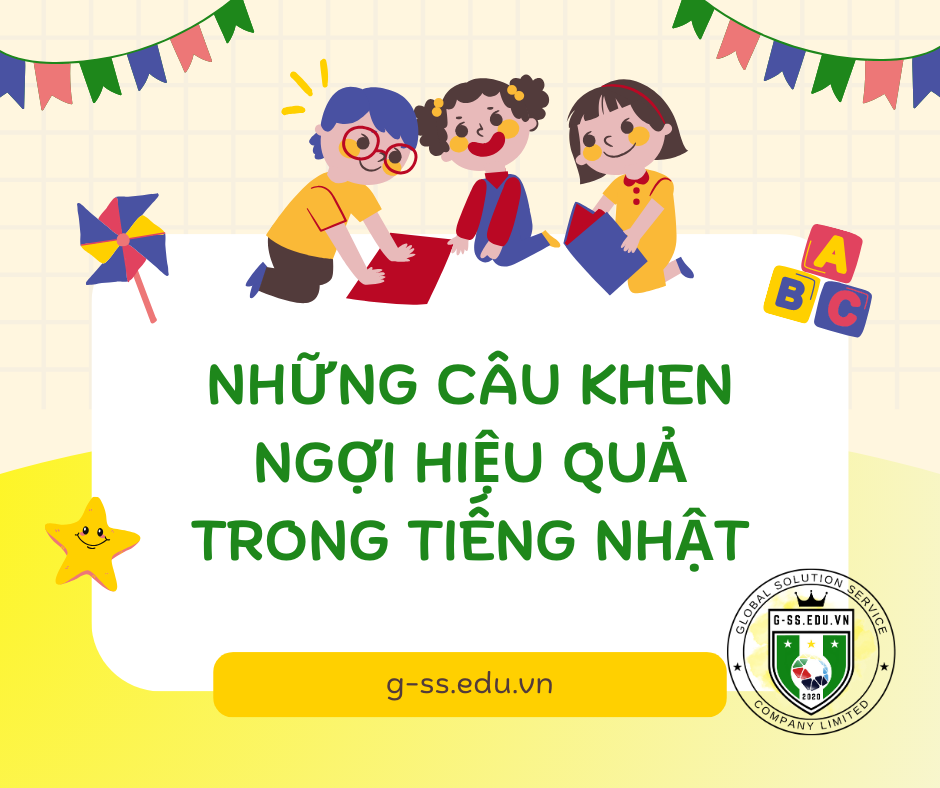 A
B C

NHỮNG CÂU KHEN NGỢI HIỆU QUẢ TRONG TIẾNG NHẬT

g-ss.edu.vn

GLOBAL SOLUTION SERVICE
G-SS.EDU.VN
2020
COMPANY LIMITED